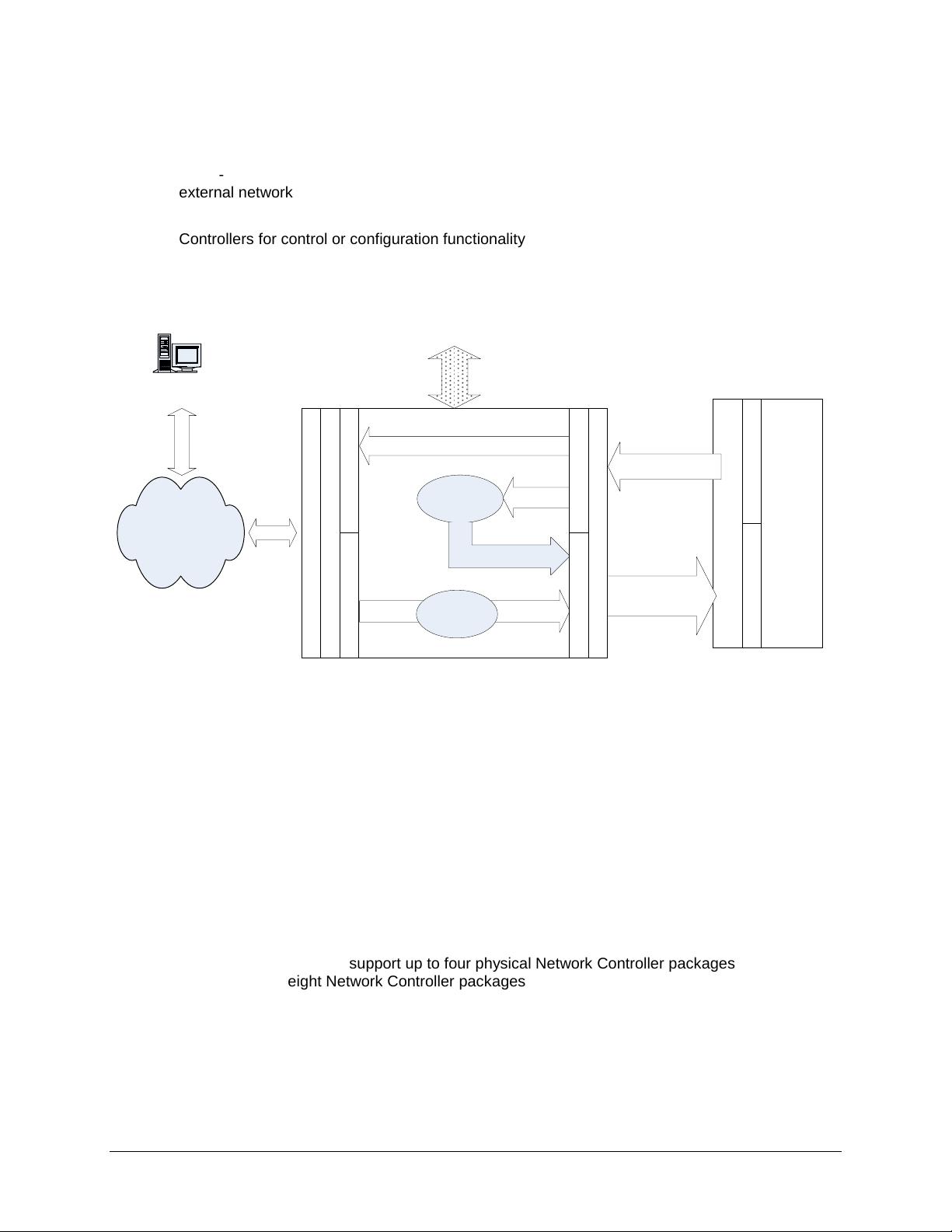 -
external network

Controllers for control or configuration functionality

support up to four physical Network Controller packages
eight Network Controller packages